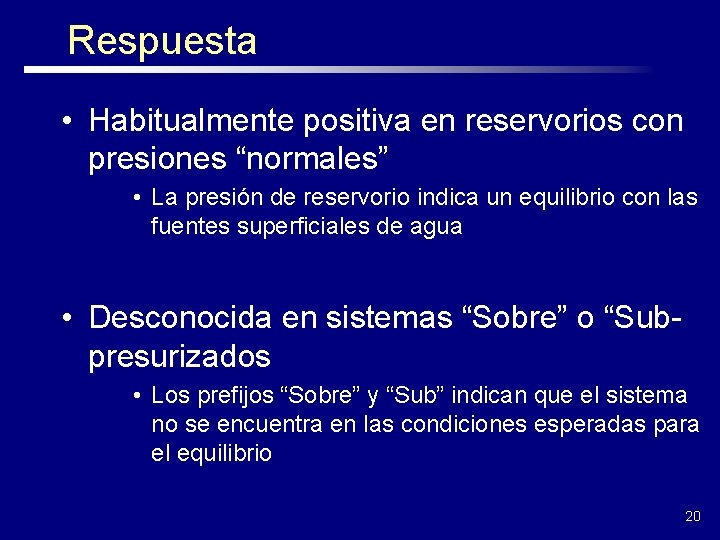 Respuesta

• Habitualmente positiva en reservorios con presiones “normales”

• La presión de reservorio indica un equilibrio con las fuentes superficiales de agua

• Desconocida en sistemas “Sobre” o “Sub-presurizados

• Los prefijos “Sobre” y “Sub” indican que el sistema no se encuentra en las condiciones esperadas para el equilibrio

20